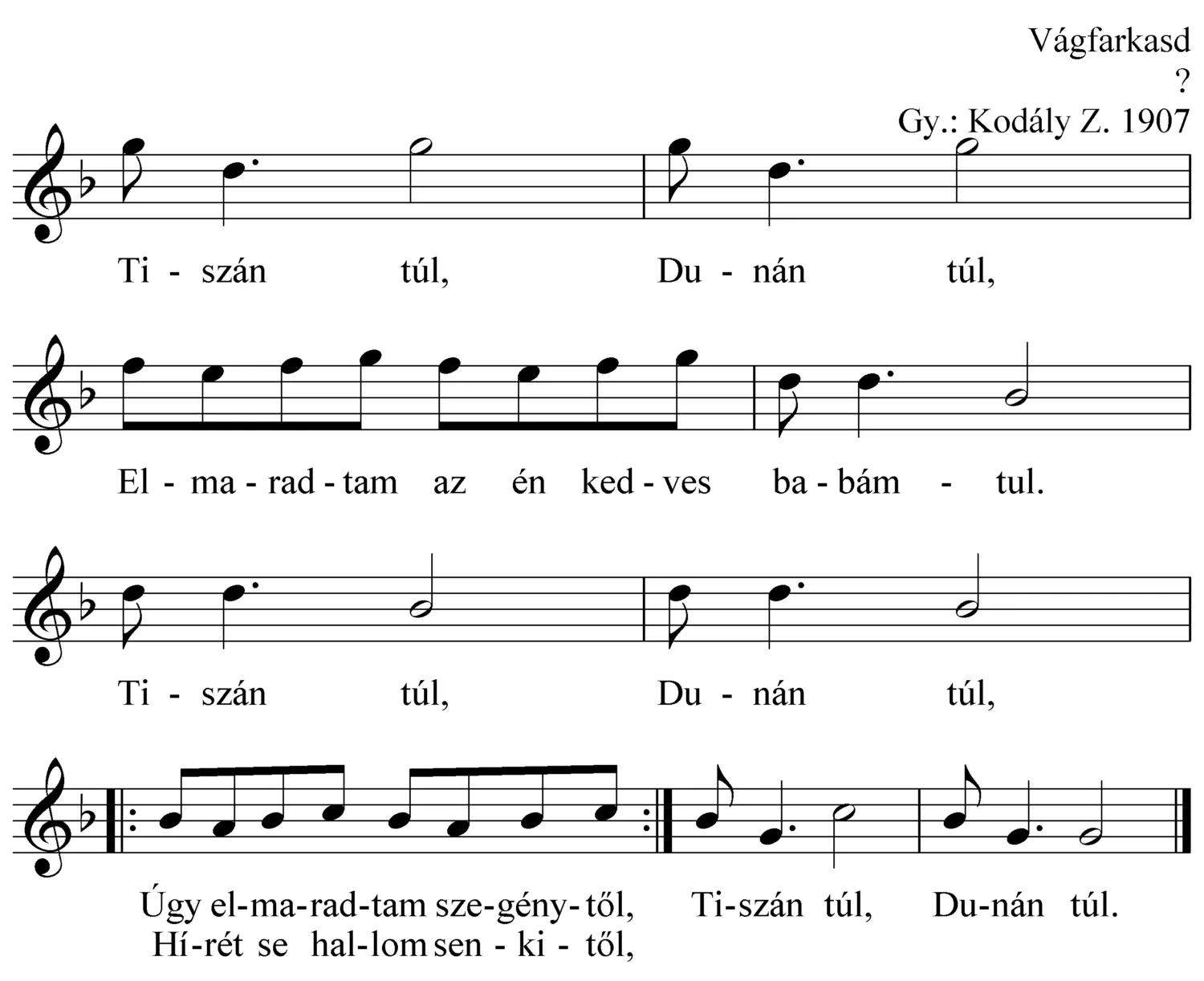 Vágfarkasd
?
Gy.: Kodály Z. 1907

Ti - szán túl, Du - nán túl,

El - ma - rad - tam az én ked - ves ba - bám - tul.

Ti - szán túl, Du - nán túl,

Úgy el-ma-rad-tam sze-gény-től, Ti-szán túl, Du-nán túl.
Hí-rét se hal-lom sen - ki - től,